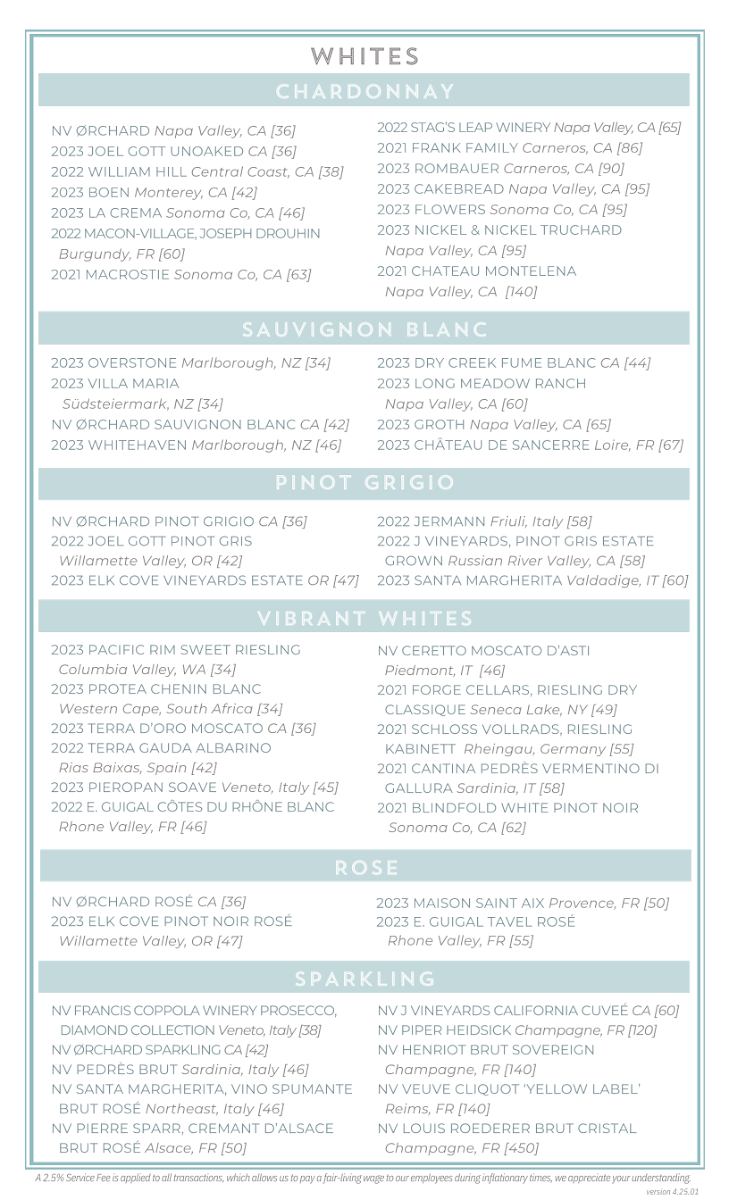 WHITES

CHARDONNAY

NV ØRCHARD Napa Valley, CA [36]
2023 JOEL GOTT UNOAKED CA [36]
2022 WILLIAM HILL Central Coast, CA [38]
2023 BOEN Monterey, CA [42]
2023 LA CREMA Sonoma Co, CA [46]
2022 MACON-VILLAGE, JOSEPH DROUHIN Burgundy, FR [60]
2021 MACROSTIE Sonoma Co, CA [63]

2022 STAG'S LEAP WINERY Napa Valley, CA [65]
2021 FRANK FAMILY Carneros, CA [86]
2023 ROMBAUER Carneros, CA [90]
2023 CAKEBREAD Napa Valley, CA [95]
2023 FLOWERS Sonoma Co, CA [95]
2023 NICKEL & NICKEL TRUCHARD Napa Valley, CA [95]
2021 CHATEAU MONTELENA Napa Valley, CA [140]

SAUVIGNON BLANC

2023 OVERSTONE Marlborough, NZ [34]
2023 VILLA MARIA Südsteiermark, NZ [34]
NV ØRCHARD SAUVIGNON BLANC CA [42]
2023 WHITEHAVEN Marlborough, NZ [46]

2023 DRY CREEK FUME BLANC CA [44]
2023 LONG MEADOW RANCH Napa Valley, CA [60]
2023 GROTH Napa Valley, CA [65]
2023 CHÂTEAU DE SANCERRE Loire, FR [67]

PINOT GRIGIO

NV ØRCHARD PINOT GRIGIO CA [36]
2022 JOEL GOTT PINOT GRIS Willamette Valley, OR [42]
2023 ELK COVE VINEYARDS ESTATE OR [47]

2022 JERMANN Friuli, Italy [58]
2022 J VINEYARDS, PINOT GRIS ESTATE GROWN Russian River Valley, CA [58]
2023 SANTA MARGHERITA Valdadige, IT [60]

VIBRANT WHITES

2023 PACIFIC RIM SWEET RIESLING Columbia Valley, WA [34]
2023 PROTEA CHENIN BLANC Western Cape, South Africa [34]
2023 TERRA D'ORO MOSCATO CA [36]
2022 TERRA GAUDA ALBARINO Rias Baixas, Spain [42]
2023 PIEROPAN SOAVE Veneto, Italy [45]
2022 E. GUIGAL CÔTES DU RHÔNE BLANC Rhone Valley, FR [46]

NV CERETTO MOSCATO D'ASTI Piedmont, IT [46]
2021 FORGE CELLARS, RIESLING DRY CLASSIQUE Seneca Lake, NY [49]
2021 SCHLOSS VOLLRADS, RIESLING KABINETT Rheingau, Germany [55]
2021 CANTINA PEDRÈS VERMENTINO DI GALLURA Sardinia, IT [58]
2021 BLINDFOLD WHITE PINOT NOIR Sonoma Co, CA [62]

ROSE

NV ØRCHARD ROSÉ CA [36]
2023 ELK COVE PINOT NOIR ROSÉ Willamette Valley, OR [47]

2023 MAISON SAINT AIX Provence, FR [50]
2023 E. GUIGAL TAVEL ROSÉ Rhone Valley, FR [55]

SPARKLING

NV FRANCIS COPPOLA WINERY PROSECCO, DIAMOND COLLECTION Veneto, Italy [38]
NV ØRCHARD SPARKLING CA [42]
NV PEDRÈS BRUT Sardinia, Italy [46]
NV SANTA MARGHERITA, VINO SPUMANTE BRUT ROSÉ Northeast, Italy [46]
NV PIERRE SPARR, CREMANT D'ALSACE BRUT ROSÉ Alsace, FR [50]

NV J VINEYARDS CALIFORNIA CUVEÉ CA [60]
NV PIPER HEIDSICK Champagne, FR [120]
NV HENRIOT BRUT SOVEREIGN Champagne, FR [140]
NV VEUVE CLIQUOT 'YELLOW LABEL' Reims, FR [140]
NV LOUIS ROEDERER BRUT CRISTAL Champagne, FR [450]

A 2.5% Service Fee is applied to all transactions, which allows us to pay a fair-living wage to our employees during inflationary times, we appreciate your understanding.
version 4.25.01